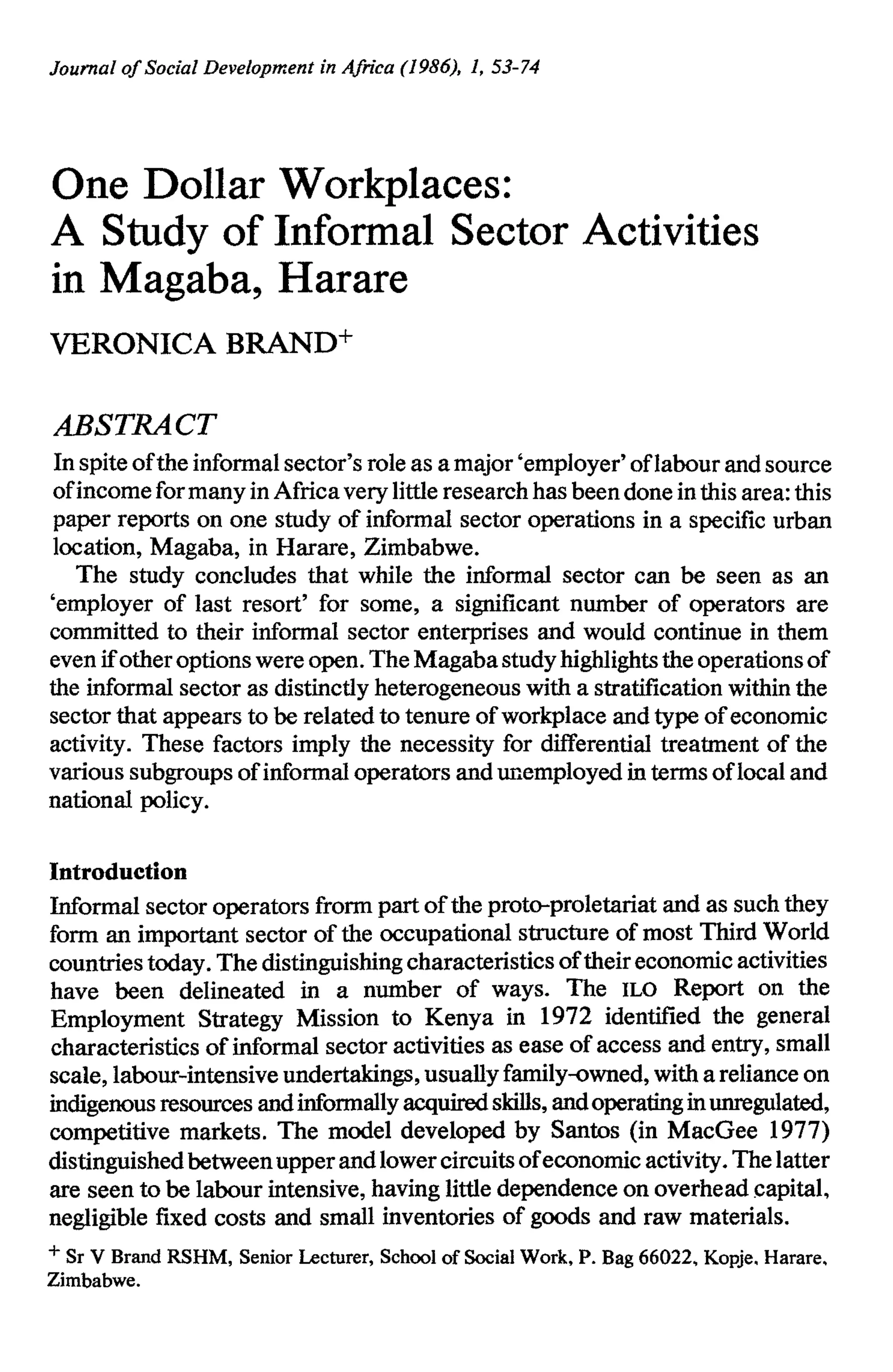 Journal of Social Development in Africa (1986), 1, 53-74

One Dollar Workplaces: A Study of Informal Sector Activities in Magaba, Harare

VERONICA BRAND$^+$

ABSTRACT

In spite of the informal sector's role as a major 'employer' of labour and source of income for many in Africa very little research has been done in this area: this paper reports on one study of informal sector operations in a specific urban location, Magaba, in Harare, Zimbabwe.

The study concludes that while the informal sector can be seen as an 'employer of last resort' for some, a significant number of operators are committed to their informal sector enterprises and would continue in them even if other options were open. The Magaba study highlights the operations of the informal sector as distinctly heterogeneous with a stratification within the sector that appears to be related to tenure of workplace and type of economic activity. These factors imply the necessity for differential treatment of the various subgroups of informal operators and unemployed in terms of local and national policy.

Introduction

Informal sector operators from part of the proto-proletariat and as such they form an important sector of the occupational structure of most Third World countries today. The distinguishing characteristics of their economic activities have been delineated in a number of ways. The ILO Report on the Employment Strategy Mission to Kenya in 1972 identified the general characteristics of informal sector activities as ease of access and entry, small scale, labour-intensive undertakings, usually family-owned, with a reliance on indigenous resources and informally acquired skills, and operating in unregulated, competitive markets. The model developed by Santos (in MacGee 1977) distinguished between upper and lower circuits of economic activity. The latter are seen to be labour intensive, having little dependence on overhead capital, negligible fixed costs and small inventories of goods and raw materials.

$^+$ Sr V Brand RSHM, Senior Lecturer, School of Social Work, P. Bag 66022, Kopje, Harare, Zimbabwe.